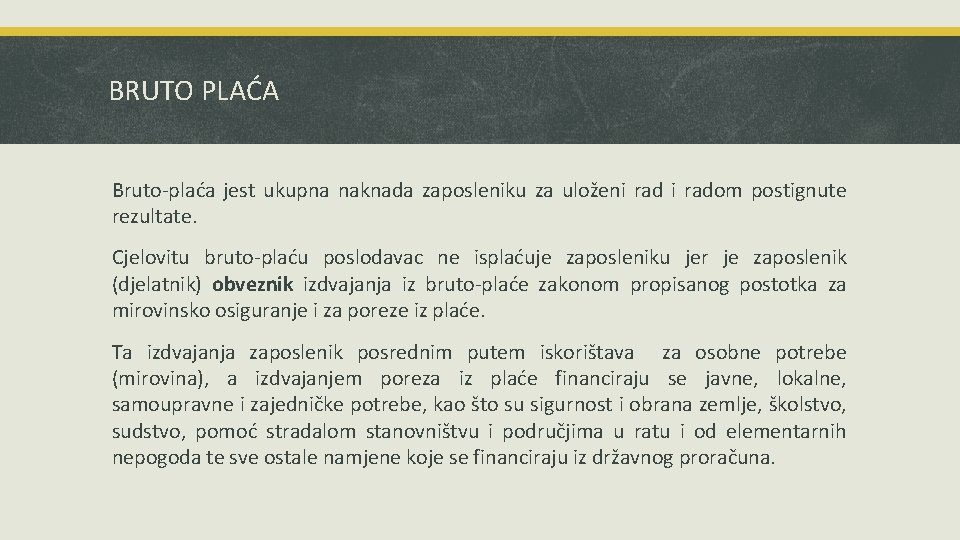 BRUTO PLAĆA

Bruto-plaća jest ukupna naknada zaposleniku za uloženi rad i radom postignute rezultate.

Cjelovitu bruto-plaću poslodavac ne isplaćuje zaposleniku jer je zaposlenik (djelatnik) obveznik izdvajanja iz bruto-plaće zakonom propisanog postotka za mirovinsko osiguranje i za poreze iz plaće.

Ta izdvajanja zaposlenik posrednim putem iskorištava za osobne potrebe (mirovina), a izdvajanjem poreza iz plaće financiraju se javne, lokalne, samoupravne i zajedničke potrebe, kao što su sigurnost i obrana zemlje, školstvo, sudstvo, pomoć stradalom stanovništvu i područjima u ratu i od elementarnih nepogoda te sve ostale namjene koje se financiraju iz državnog proračuna.